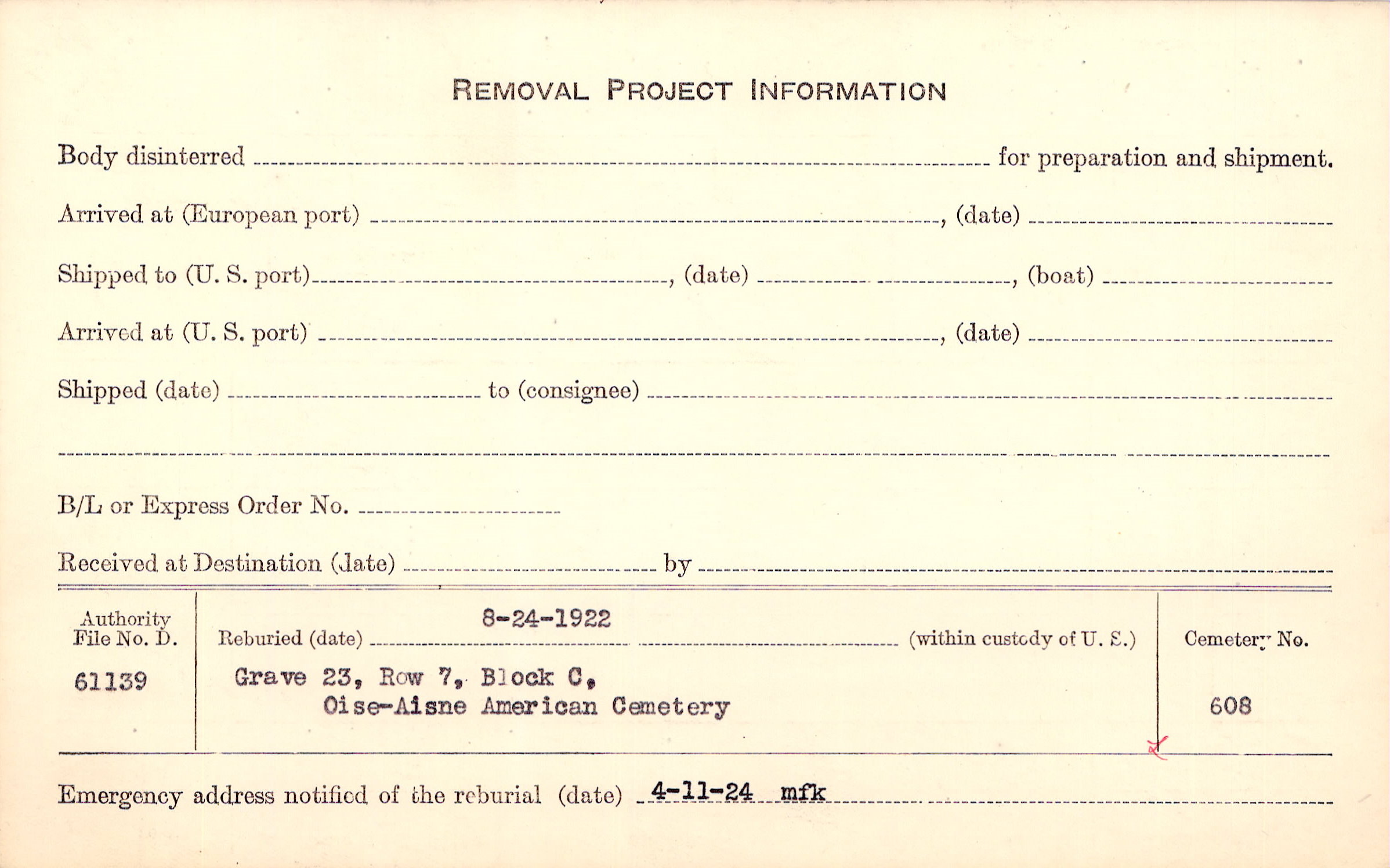 REMOVAL PROJECT INFORMATION

Body disinterred ____ for preparation and shipment.

Arrived at (European port) ____, (date) ____

Shipped to (U. S. port) ____, (date) ____, (boat) ____

Arrived at (U. S. port) ____, (date) ____

Shipped (date) ____ to (consignee) ____

____

B/L or Express Order No. ____

Received at Destination (date) ____ by ____

Authority File No. D.
61139

Reburied (date) 8-24-1922 (within custody of U. S.)
Grave 23, Row 7, Block C,
Oise-Aisne American Cemetery

Cemetery No.
608

Emergency address notified of the reburial (date) 4-11-24 mfk